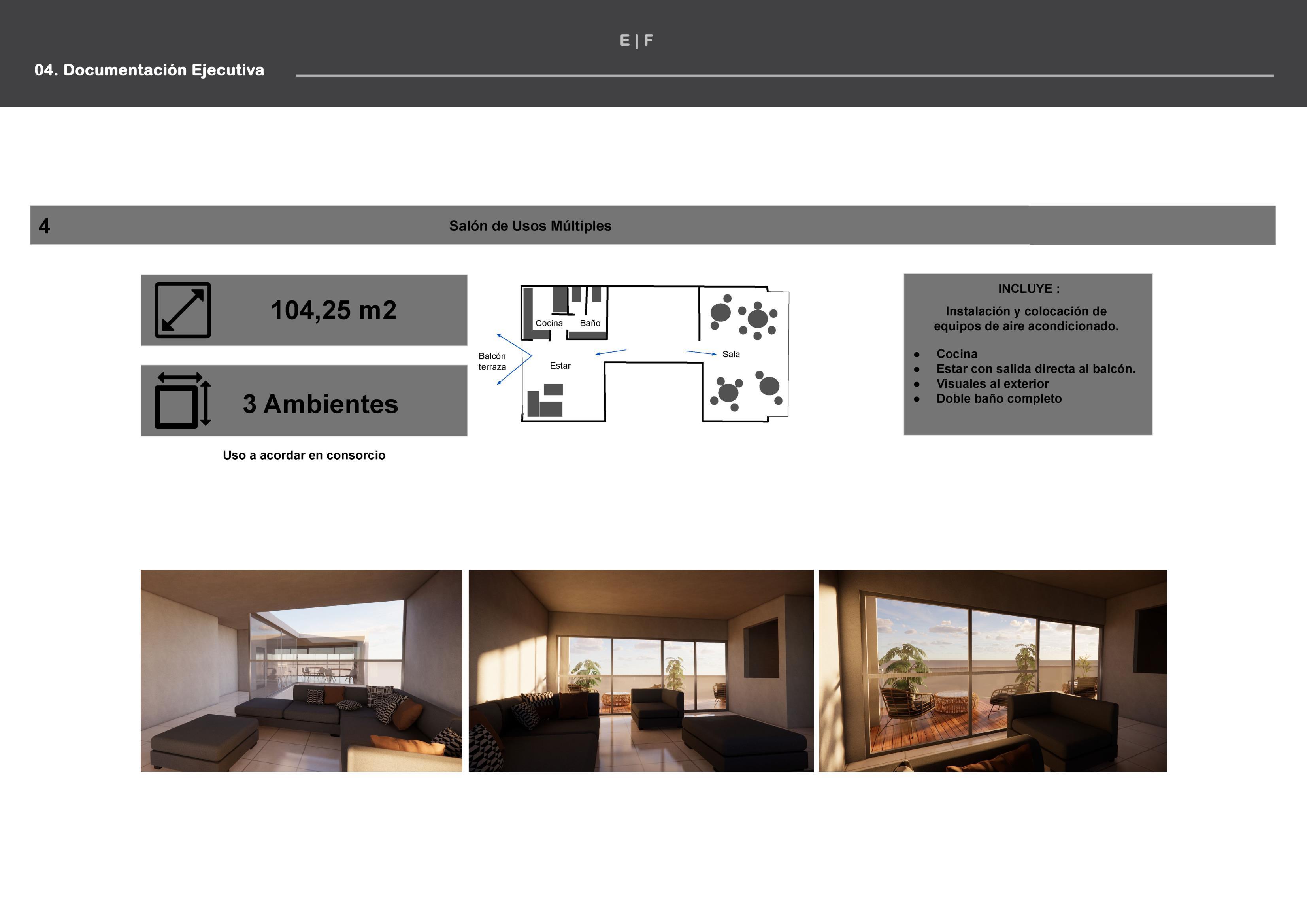 E | F

04. Documentación Ejecutiva

4

Salón de Usos Múltiples

104,25 m2

3 Ambientes

Uso a acordar en consorcio

Cocina

Baño

Balcón terraza

Estar

Sala

INCLUYE :

Instalación y colocación de equipos de aire acondicionado.

- Cocina
- Estar con salida directa al balcón.
- Visuales al exterior
- Doble baño completo